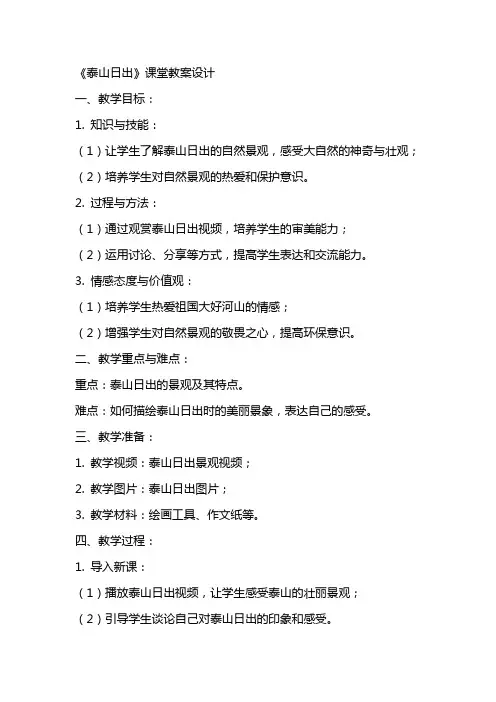 《泰山日出》课堂教案设计

一、教学目标：

1. 知识与技能：

（1）让学生了解泰山日出的自然景观，感受大自然的神奇与壮观；

（2）培养学生对自然景观的热爱和保护意识。

2. 过程与方法：

（1）通过观赏泰山日出视频，培养学生的审美能力；

（2）运用讨论、分享等方式，提高学生表达和交流能力。

3. 情感态度与价值观：

（1）培养学生热爱祖国大好河山的情感；

（2）增强学生对自然景观的敬畏之心，提高环保意识。

二、教学重点与难点：

重点：泰山日出的景观及其特点。

难点：如何描绘泰山日出时的美丽景象，表达自己的感受。

三、教学准备：

1. 教学视频：泰山日出景观视频；

2. 教学图片：泰山日出图片；

3. 教学材料：绘画工具、作文纸等。

四、教学过程：

1. 导入新课：

（1）播放泰山日出视频，让学生感受泰山的壮丽景观；

（2）引导学生谈论自己对泰山日出的印象和感受。